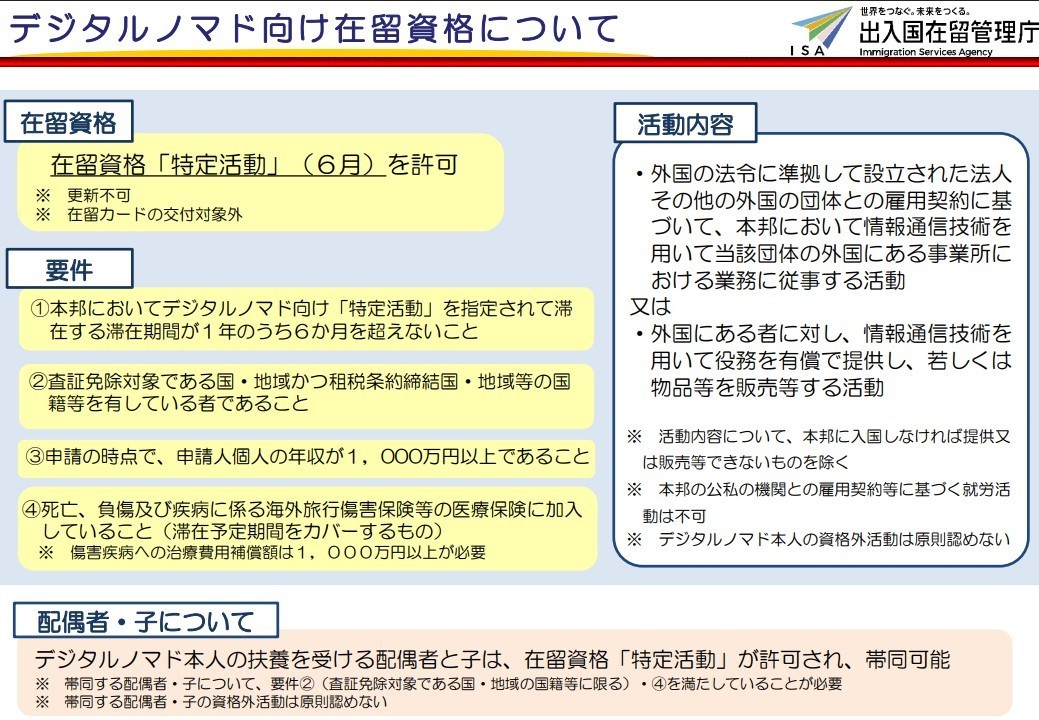 デジタルノマド向け在留資格について

世界をつなぐ。未来をつくる。
ISA
出入国在留管理庁
Immigration Services Agency

在留資格

在留資格「特定活動」（６月）を許可
※　更新不可
※　在留カードの交付対象外

要件

①本邦においてデジタルノマド向け「特定活動」を指定されて滞在する滞在期間が１年のうち６か月を超えないこと

②査証免除対象である国・地域かつ租税条約締結国・地域等の国籍等を有している者であること

③申請の時点で、申請人個人の年収が１，０００万円以上であること

④死亡、負傷及び疾病に係る海外旅行傷害保険等の医療保険に加入していること（滞在予定期間をカバーするもの）
※　傷害疾病への治療費用補償額は１，０００万円以上が必要

活動内容

・外国の法令に準拠して設立された法人その他の外国の団体との雇用契約に基づいて、本邦において情報通信技術を用いて当該団体の外国にある事業所における業務に従事する活動
又は
・外国にある者に対し、情報通信技術を用いて役務を有償で提供し、若しくは物品等を販売等する活動

※　活動内容について、本邦に入国しなければ提供又は販売等できないものを除く
※　本邦の公私の機関との雇用契約等に基づく就労活動は不可
※　デジタルノマド本人の資格外活動は原則認めない

配偶者・子について

デジタルノマド本人の扶養を受ける配偶者と子は、在留資格「特定活動」が許可され、帯同可能
※　帯同する配偶者・子について、要件②（査証免除対象である国・地域の国籍等に限る）・④を満たしていることが必要
※　帯同する配偶者・子の資格外活動は原則認めない